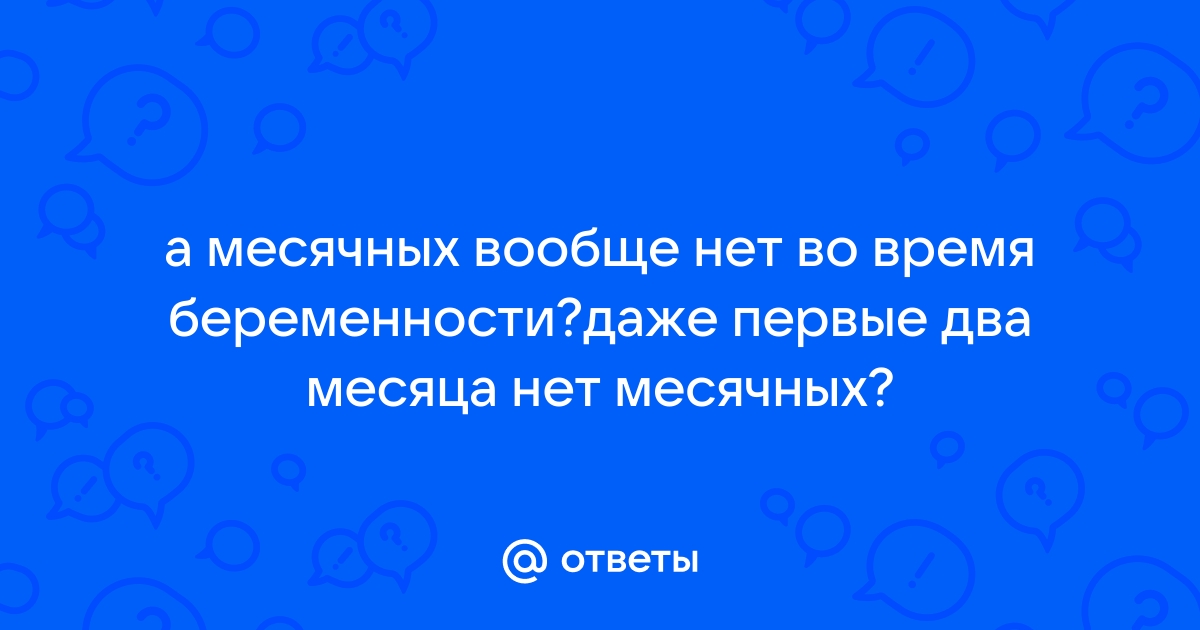 а месячных вообще нет во время беременности?даже первые два месяца нет месячных?

@ ответы